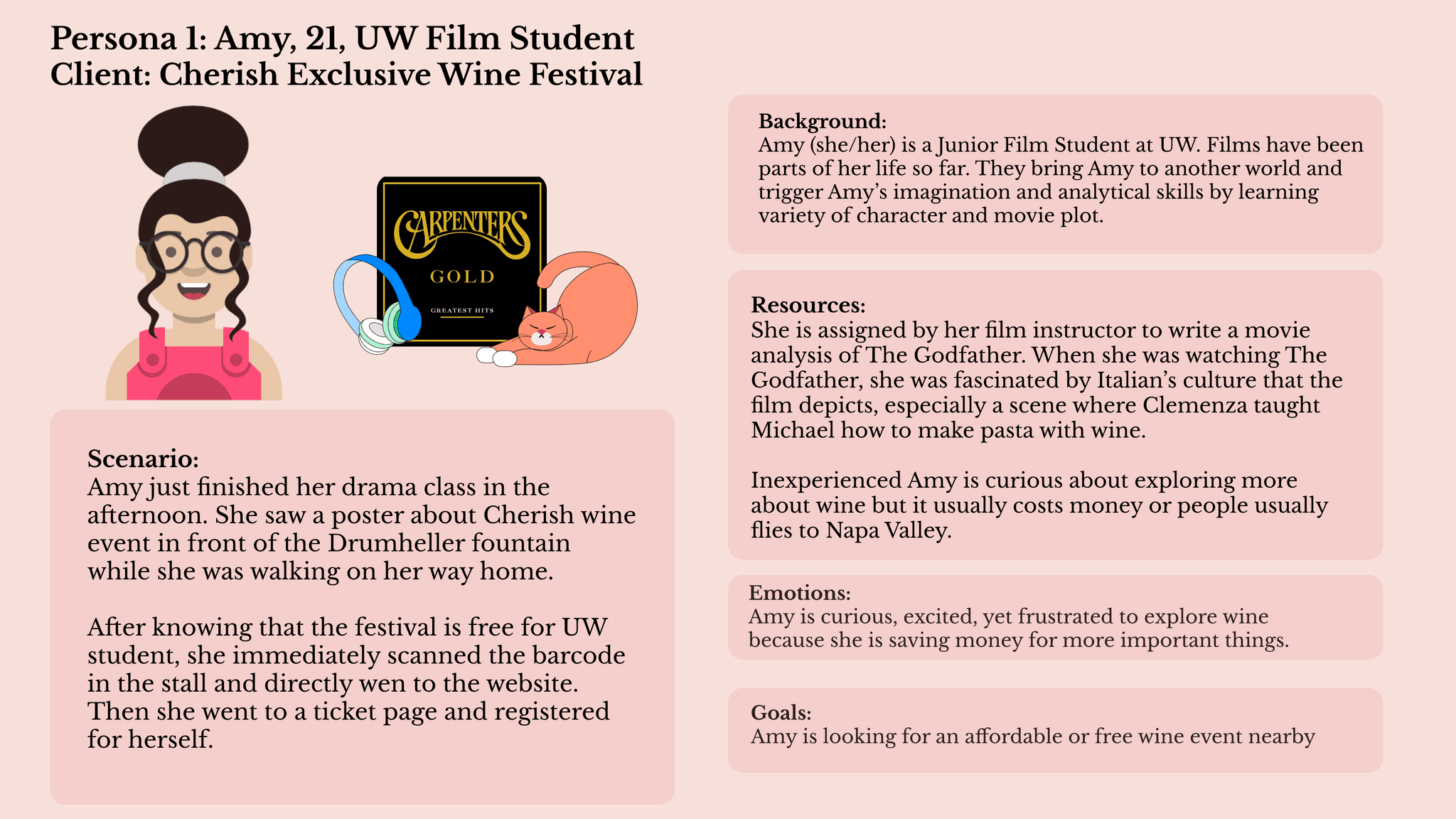 Persona 1: Amy, 21, UW Film Student
Client: Cherish Exclusive Wine Festival

CARPENTERS
GOLD
GREATEST HITS

Scenario:
Amy just finished her drama class in the afternoon. She saw a poster about Cherish wine event in front of the Drumheller fountain while she was walking on her way home.

After knowing that the festival is free for UW student, she immediately scanned the barcode in the stall and directly wen to the website. Then she went to a ticket page and registered for herself.

Background:
Amy (she/her) is a Junior Film Student at UW. Films have been parts of her life so far. They bring Amy to another world and trigger Amy's imagination and analytical skills by learning variety of character and movie plot.

Resources:
She is assigned by her film instructor to write a movie analysis of The Godfather. When she was watching The Godfather, she was fascinated by Italian's culture that the film depicts, especially a scene where Clemenza taught Michael how to make pasta with wine.

Inexperienced Amy is curious about exploring more about wine but it usually costs money or people usually flies to Napa Valley.

Emotions:
Amy is curious, excited, yet frustrated to explore wine because she is saving money for more important things.

Goals:
Amy is looking for an affordable or free wine event nearby